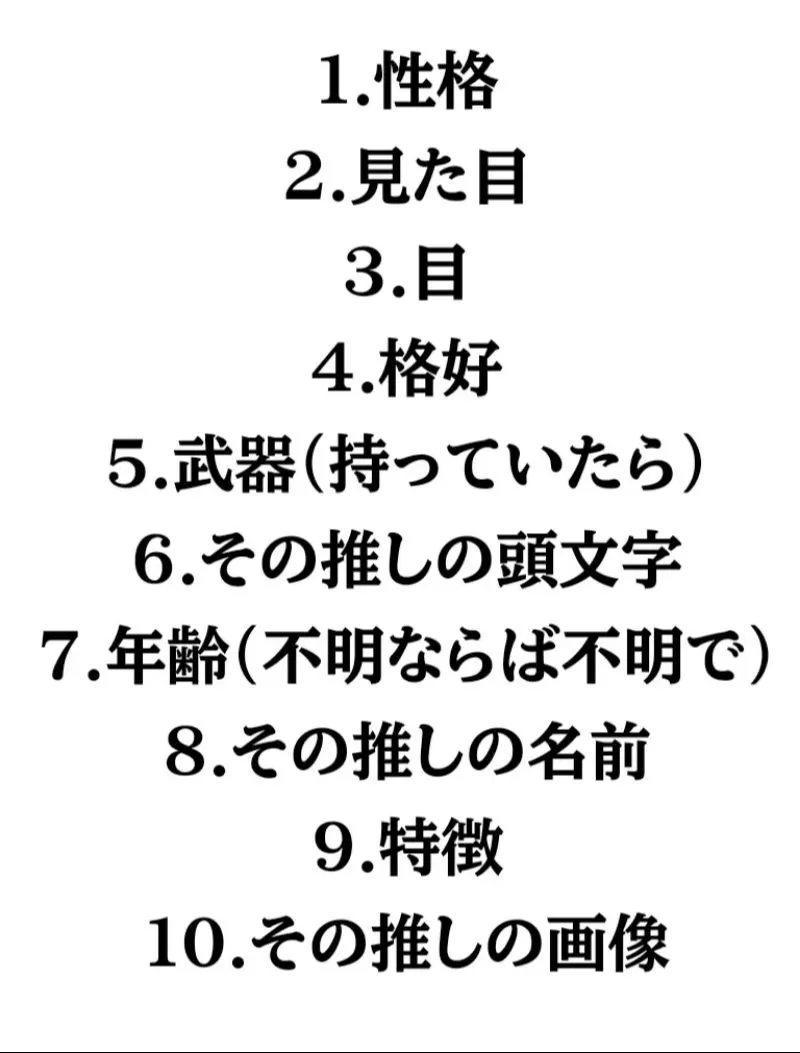 1.性格
2.見た目
3.目
4.格好
5.武器(持っていたら)
6.その推しの頭文字
7.年齢(不明ならば不明で)
8.その推しの名前
9.特徴
10.その推しの画像